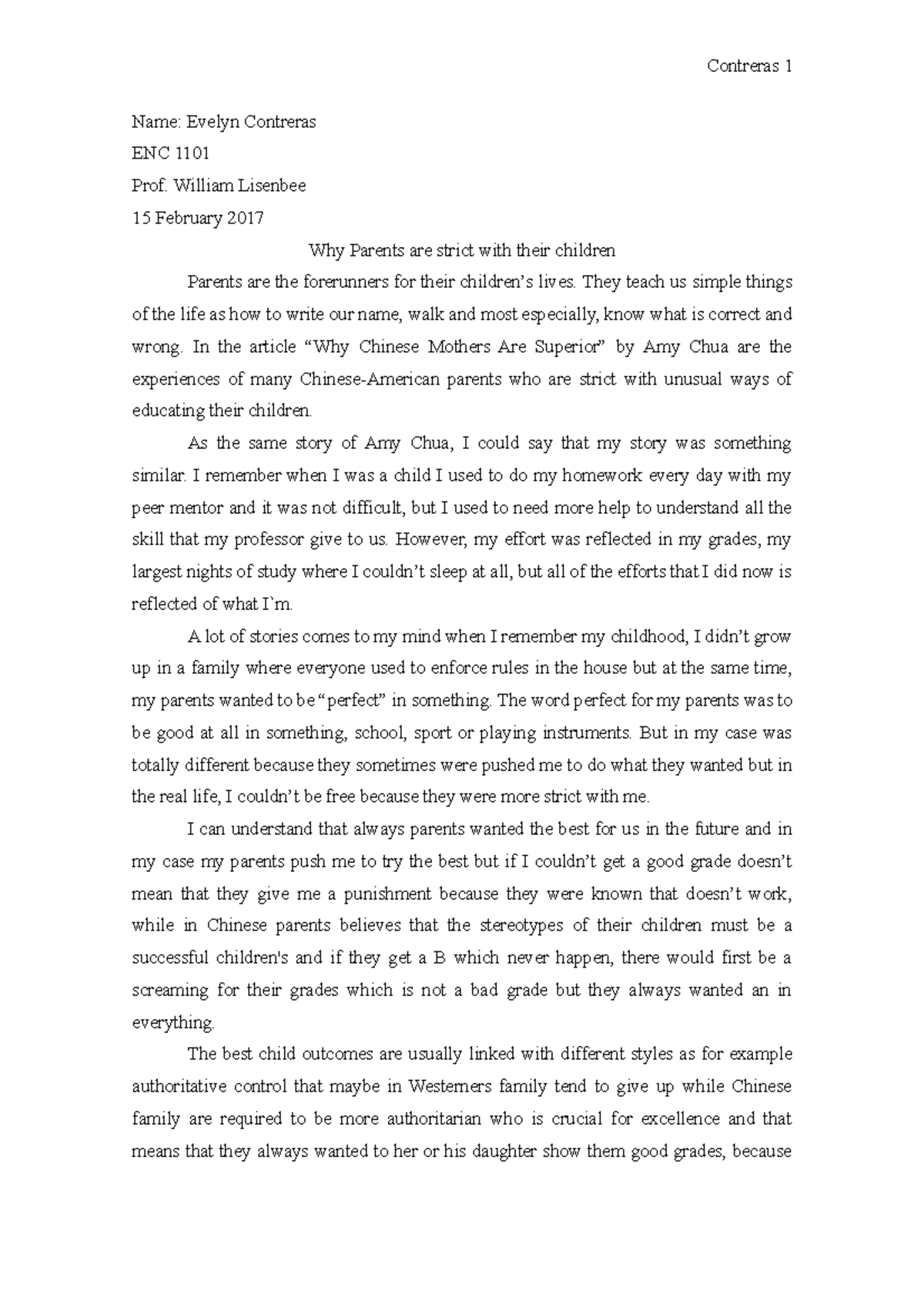 Contreras 1

Name: Evelyn Contreras

ENC 1101

Prof. William Lisenbee

15 February 2017

Why Parents are strict with their children

Parents are the forerunners for their children's lives. They teach us simple things of the life as how to write our name, walk and most especially, know what is correct and wrong. In the article "Why Chinese Mothers Are Superior" by Amy Chua are the experiences of many Chinese-American parents who are strict with unusual ways of educating their children.

As the same story of Amy Chua, I could say that my story was something similar. I remember when I was a child I used to do my homework every day with my peer mentor and it was not difficult, but I used to need more help to understand all the skill that my professor give to us. However, my effort was reflected in my grades, my largest nights of study where I couldn't sleep at all, but all of the efforts that I did now is reflected of what I`m.

A lot of stories comes to my mind when I remember my childhood, I didn't grow up in a family where everyone used to enforce rules in the house but at the same time, my parents wanted to be "perfect" in something. The word perfect for my parents was to be good at all in something, school, sport or playing instruments. But in my case was totally different because they sometimes were pushed me to do what they wanted but in the real life, I couldn't be free because they were more strict with me.

I can understand that always parents wanted the best for us in the future and in my case my parents push me to try the best but if I couldn't get a good grade doesn't mean that they give me a punishment because they were known that doesn't work, while in Chinese parents believes that the stereotypes of their children must be a successful children's and if they get a B which never happen, there would first be a screaming for their grades which is not a bad grade but they always wanted an in everything.

The best child outcomes are usually linked with different styles as for example authoritative control that maybe in Westerners family tend to give up while Chinese family are required to be more authoritarian who is crucial for excellence and that means that they always wanted to her or his daughter show them good grades, because